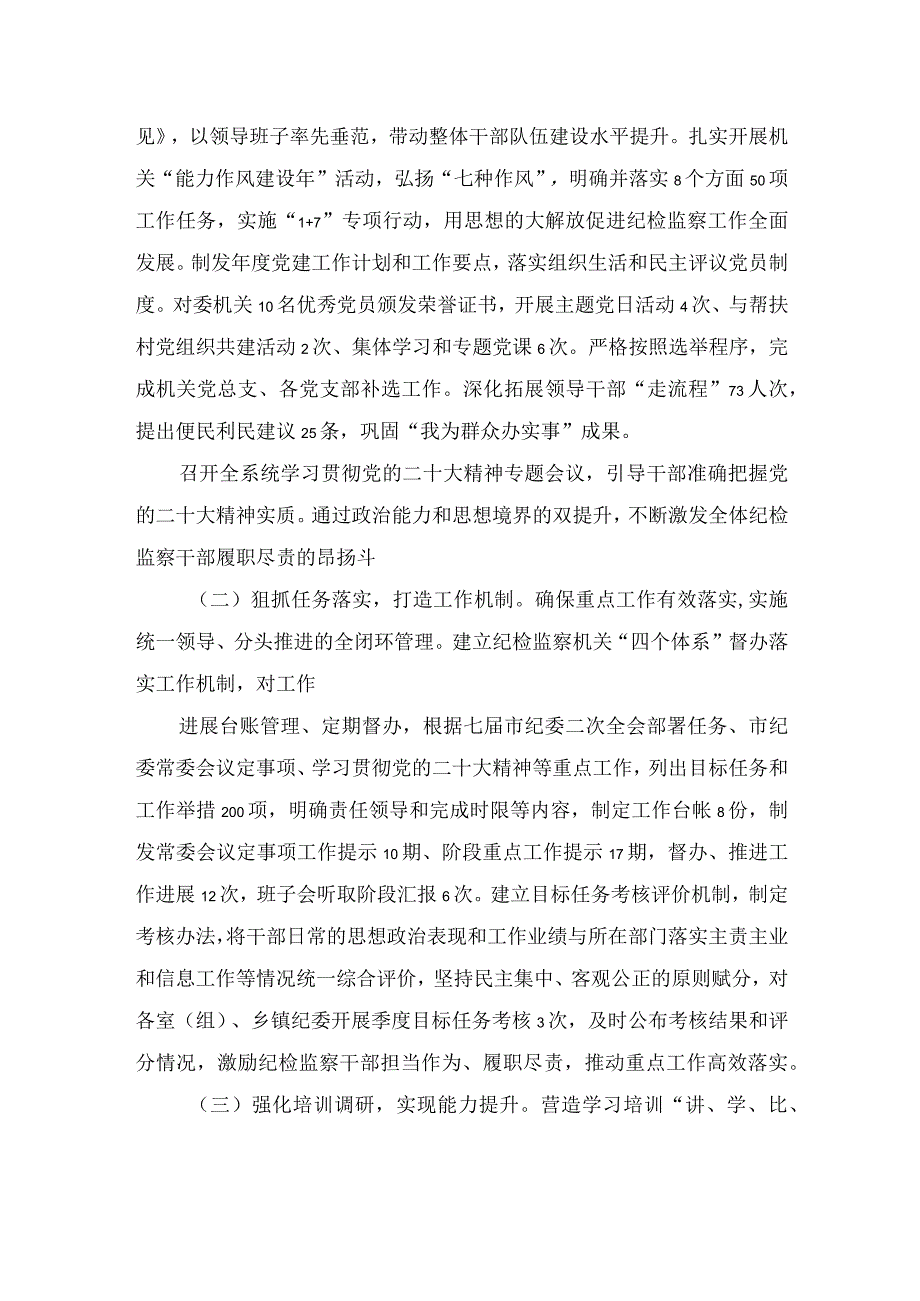 见》，以领导班子率先垂范，带动整体干部队伍建设水平提升。扎实开展机关“能力作风建设年”活动，弘扬“七种作风”，明确并落实8个方面50项工作任务，实施“1+7”专项行动，用思想的大解放促进纪检监察工作全面发展。制发年度党建工作计划和工作要点，落实组织生活和民主评议党员制度。对委机关10名优秀党员颁发荣誉证书，开展主题党日活动4次、与帮扶村党组织共建活动2次、集体学习和专题党课6次。严格按照选举程序，完成机关党总支、各党支部补选工作。深化拓展领导干部“走流程”73人次，提出便民利民建议25条，巩固“我为群众办实事”成果。

召开全系统学习贯彻党的二十大精神专题会议，引导干部准确把握党的二十大精神实质。通过政治能力和思想境界的双提升，不断激发全体纪检监察干部履职尽责的昂扬斗

（二）狠抓任务落实，打造工作机制。确保重点工作有效落实，实施统一领导、分头推进的全闭环管理。建立纪检监察机关“四个体系”督办落实工作机制，对工作

进展台账管理、定期督办，根据七届市纪委二次全会部署任务、市纪委常委会议定事项、学习贯彻党的二十大精神等重点工作，列出目标任务和工作举措200项，明确责任领导和完成时限等内容，制定工作台帐8份，制发常委会议定事项工作提示10期、阶段重点工作提示17期，督办、推进工作进展12次，班子会听取阶段汇报6次。建立目标任务考核评价机制，制定考核办法，将干部日常的思想政治表现和工作业绩与所在部门落实主责主业和信息工作等情况统一综合评价，坚持民主集中、客观公正的原则赋分，对各室（组）、乡镇纪委开展季度目标任务考核3次，及时公布考核结果和评分情况，激励纪检监察干部担当作为、履职尽责，推动重点工作高效落实。

（三）强化培训调研，实现能力提升。营造学习培训“讲、学、比、